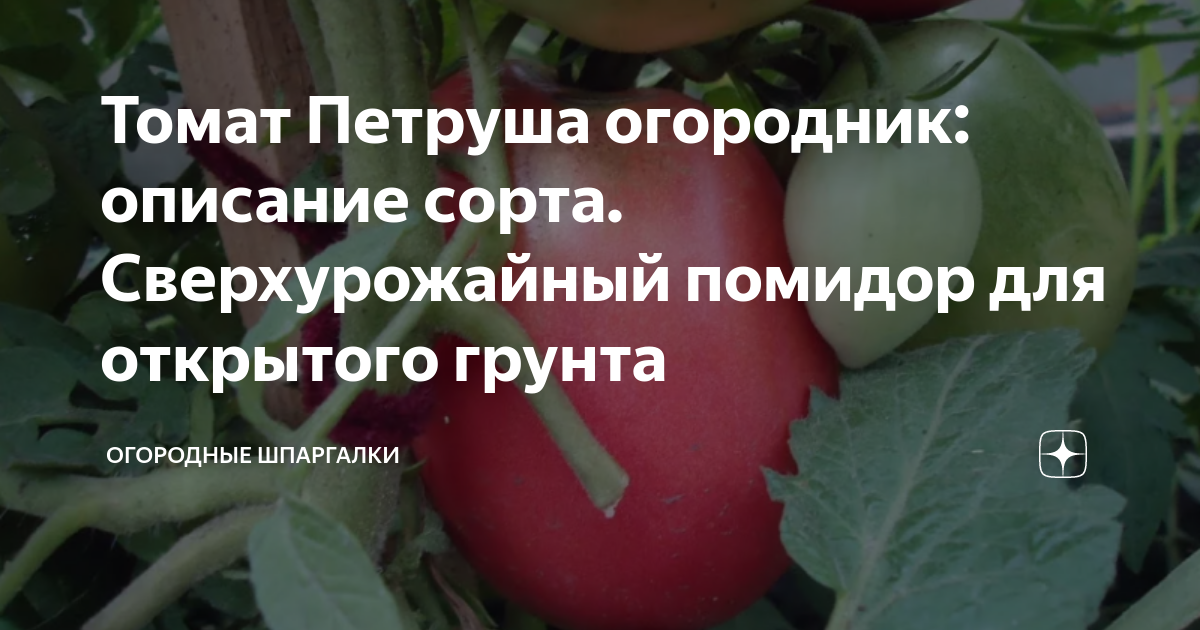 Томат Петруша огородник: описание сорта. Сверхурожайный помидор для открытого грунта

ОГОРОДНЫЕ ШПАРГАЛКИ